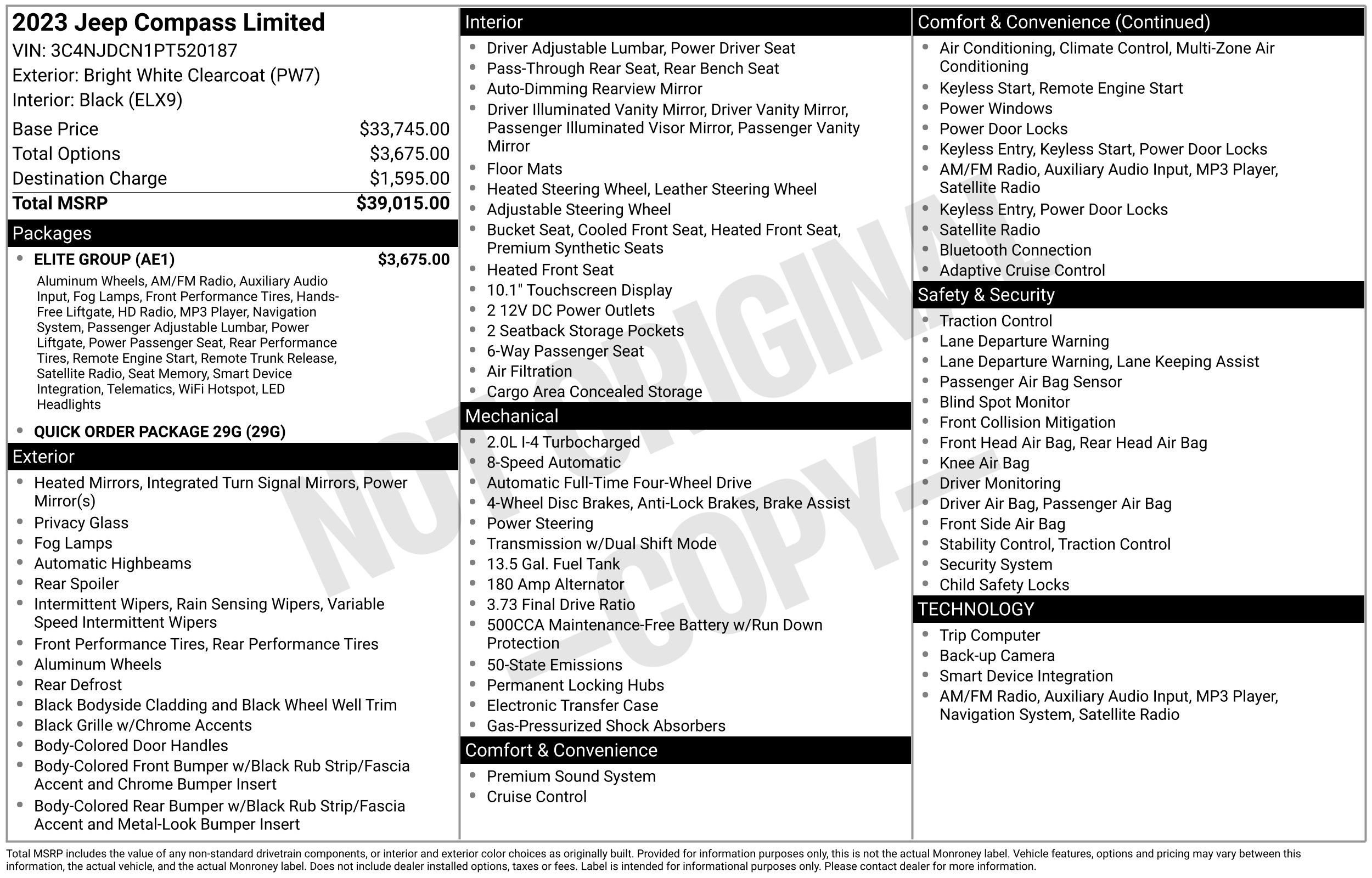 2023 Jeep Compass Limited
VIN: 3C4NJDCN1PT520187
Exterior: Bright White Clearcoat (PW7)
Interior: Black (ELX9)

| | |
|---|---|
| Base Price | $33,745.00 |
| Total Options | $3,675.00 |
| Destination Charge | $1,595.00 |
| Total MSRP | $39,015.00 |

Packages
- ELITE GROUP (AE1) $3,675.00
Aluminum Wheels, AM/FM Radio, Auxiliary Audio Input, Fog Lamps, Front Performance Tires, Hands-Free Liftgate, HD Radio, MP3 Player, Navigation System, Passenger Adjustable Lumbar, Power Liftgate, Power Passenger Seat, Rear Performance Tires, Remote Engine Start, Remote Trunk Release, Satellite Radio, Seat Memory, Smart Device Integration, Telematics, WiFi Hotspot, LED Headlights
- QUICK ORDER PACKAGE 29G (29G)

Exterior
- Heated Mirrors, Integrated Turn Signal Mirrors, Power Mirror(s)
- Privacy Glass
- Fog Lamps
- Automatic Highbeams
- Rear Spoiler
- Intermittent Wipers, Rain Sensing Wipers, Variable Speed Intermittent Wipers
- Front Performance Tires, Rear Performance Tires
- Aluminum Wheels
- Rear Defrost
- Black Bodyside Cladding and Black Wheel Well Trim
- Black Grille w/Chrome Accents
- Body-Colored Door Handles
- Body-Colored Front Bumper w/Black Rub Strip/Fascia Accent and Chrome Bumper Insert
- Body-Colored Rear Bumper w/Black Rub Strip/Fascia Accent and Metal-Look Bumper Insert

Interior
- Driver Adjustable Lumbar, Power Driver Seat
- Pass-Through Rear Seat, Rear Bench Seat
- Auto-Dimming Rearview Mirror
- Driver Illuminated Vanity Mirror, Driver Vanity Mirror, Passenger Illuminated Visor Mirror, Passenger Vanity Mirror
- Floor Mats
- Heated Steering Wheel, Leather Steering Wheel
- Adjustable Steering Wheel
- Bucket Seat, Cooled Front Seat, Heated Front Seat, Premium Synthetic Seats
- Heated Front Seat
- 10.1" Touchscreen Display
- 2 12V DC Power Outlets
- 2 Seatback Storage Pockets
- 6-Way Passenger Seat
- Air Filtration
- Cargo Area Concealed Storage

Mechanical
- 2.0L I-4 Turbocharged
- 8-Speed Automatic
- Automatic Full-Time Four-Wheel Drive
- 4-Wheel Disc Brakes, Anti-Lock Brakes, Brake Assist
- Power Steering
- Transmission w/Dual Shift Mode
- 13.5 Gal. Fuel Tank
- 180 Amp Alternator
- 3.73 Final Drive Ratio
- 500CCA Maintenance-Free Battery w/Run Down Protection
- 50-State Emissions
- Permanent Locking Hubs
- Electronic Transfer Case
- Gas-Pressurized Shock Absorbers

Comfort & Convenience
- Premium Sound System
- Cruise Control

Comfort & Convenience (Continued)
- Air Conditioning, Climate Control, Multi-Zone Air Conditioning
- Keyless Start, Remote Engine Start
- Power Windows
- Power Door Locks
- Keyless Entry, Keyless Start, Power Door Locks
- AM/FM Radio, Auxiliary Audio Input, MP3 Player, Satellite Radio
- Keyless Entry, Power Door Locks
- Satellite Radio
- Bluetooth Connection
- Adaptive Cruise Control

Safety & Security
- Traction Control
- Lane Departure Warning
- Lane Departure Warning, Lane Keeping Assist
- Passenger Air Bag Sensor
- Blind Spot Monitor
- Front Collision Mitigation
- Front Head Air Bag, Rear Head Air Bag
- Knee Air Bag
- Driver Monitoring
- Driver Air Bag, Passenger Air Bag
- Front Side Air Bag
- Stability Control, Traction Control
- Security System
- Child Safety Locks

TECHNOLOGY
- Trip Computer
- Back-up Camera
- Smart Device Integration
- AM/FM Radio, Auxiliary Audio Input, MP3 Player, Navigation System, Satellite Radio

NOT ORIGINAL - COPY -

Total MSRP includes the value of any non-standard drivetrain components, or interior and exterior color choices as originally built. Provided for information purposes only, this is not the actual Monroney label. Vehicle features, options and pricing may vary between this information, the actual vehicle, and the actual Monroney label. Does not include dealer installed options, taxes or fees. Label is intended for informational purposes only. Please contact dealer for more information.